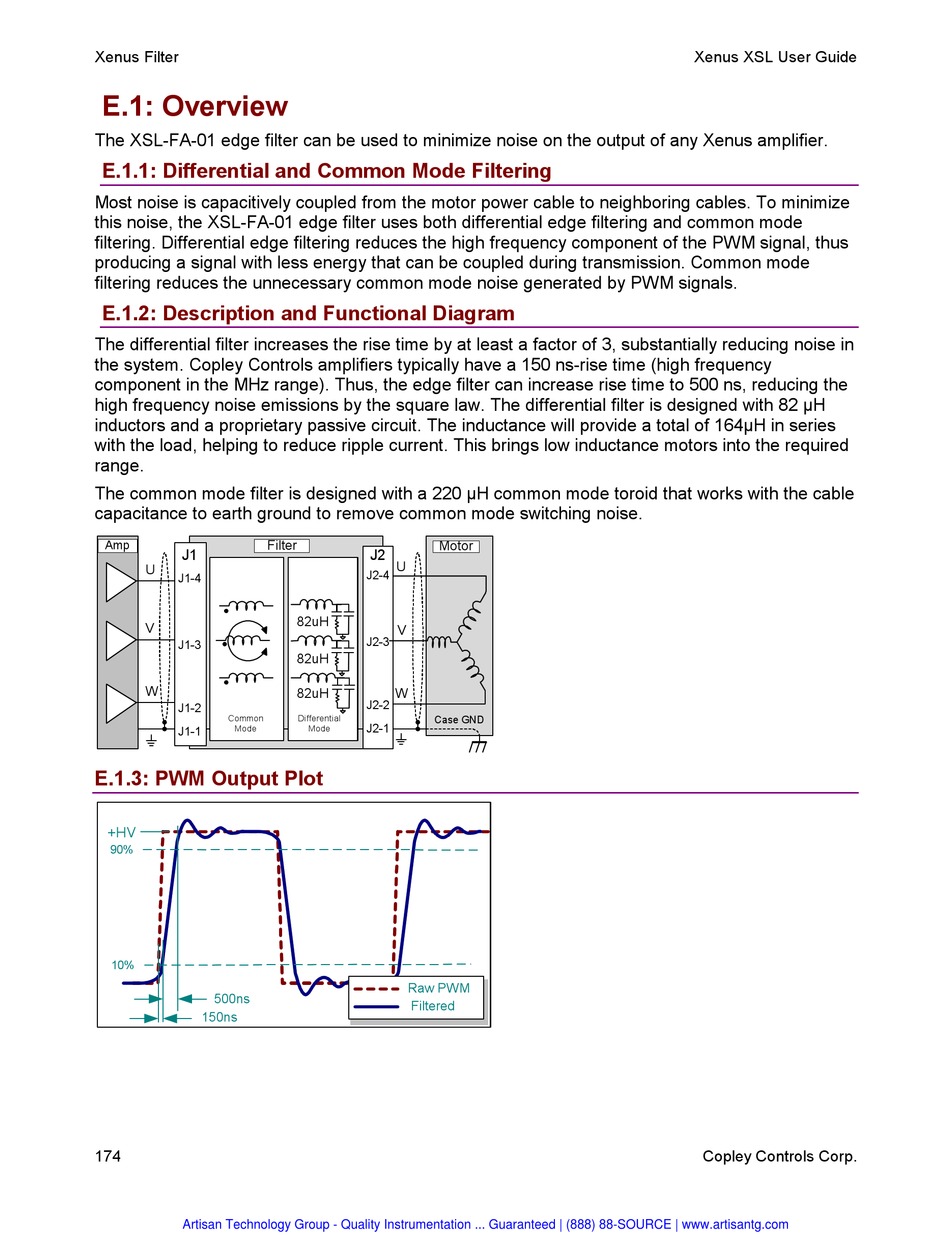 Xenus Filter

Xenus XSL User Guide

E.1: Overview

The XSL-FA-01 edge filter can be used to minimize noise on the output of any Xenus amplifier.

E.1.1: Differential and Common Mode Filtering

Most noise is capacitively coupled from the motor power cable to neighboring cables. To minimize this noise, the XSL-FA-01 edge filter uses both differential edge filtering and common mode filtering. Differential edge filtering reduces the high frequency component of the PWM signal, thus producing a signal with less energy that can be coupled during transmission. Common mode filtering reduces the unnecessary common mode noise generated by PWM signals.

E.1.2: Description and Functional Diagram

The differential filter increases the rise time by at least a factor of 3, substantially reducing noise in the system. Copley Controls amplifiers typically have a 150 ns-rise time (high frequency component in the MHz range). Thus, the edge filter can increase rise time to 500 ns, reducing the high frequency noise emissions by the square law. The differential filter is designed with 82 μH inductors and a proprietary passive circuit. The inductance will provide a total of 164μH in series with the load, helping to reduce ripple current. This brings low inductance motors into the required range.

The common mode filter is designed with a 220 μH common mode toroid that works with the cable capacitance to earth ground to remove common mode switching noise.

Amp
U
V
W
J1
J1-4
J1-3
J1-2
J1-1
Filter
Common Mode
82uH
82uH
82uH
Differential Mode
J2
J2-4
J2-3
J2-2
J2-1
U
V
W
Motor
Case GND

E.1.3: PWM Output Plot

+HV
90%
10%
500ns
150ns
Raw PWM
Filtered

174

Copley Controls Corp.

Artisan Technology Group - Quality Instrumentation ... Guaranteed | (888) 88-SOURCE | www.artisantg.com